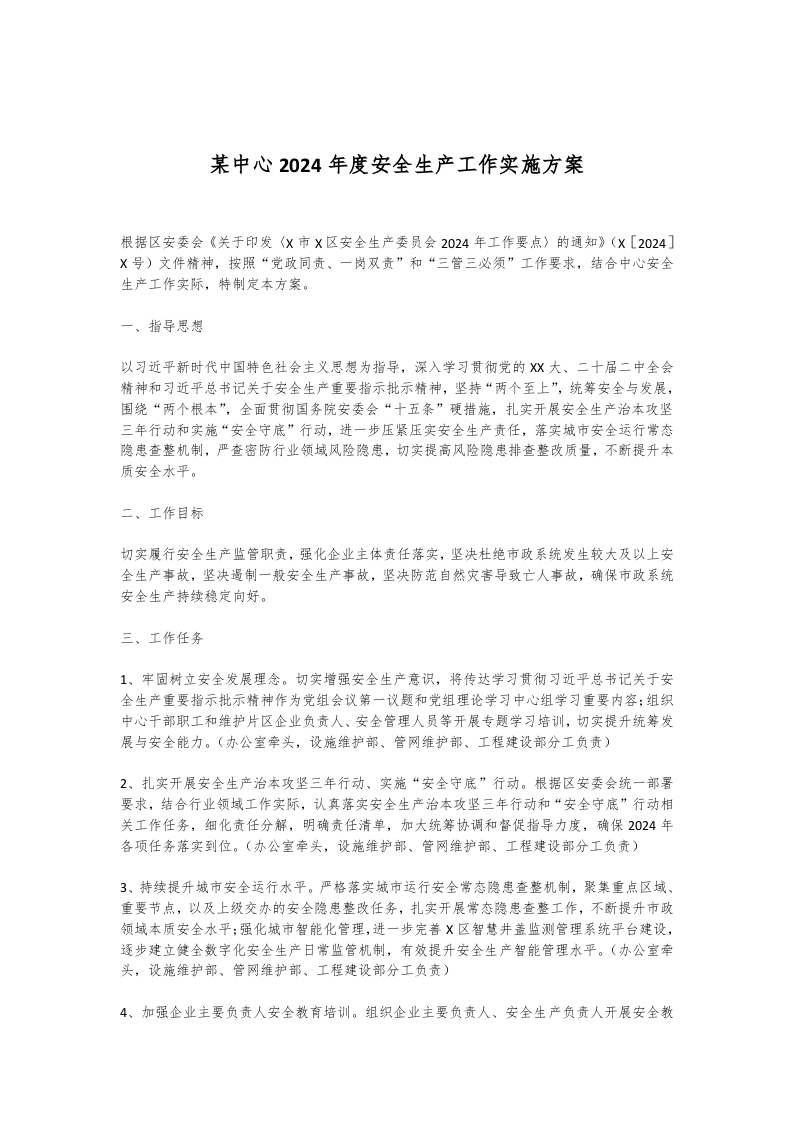 某中心2024年度安全生产工作实施方案

根据区安委会《关于印发〈X市X区安全生产委员会2024年工作要点〉的通知》(X〔2024〕X号)文件精神，按照“党政同责、一岗双责”和“三管三必须”工作要求，结合中心安全生产工作实际，特制定本方案。

一、指导思想

以习近平新时代中国特色社会主义思想为指导，深入学习贯彻党的XX大、二十届二中全会精神和习近平总书记关于安全生产重要指示批示精神，坚持“两个至上”，统筹安全与发展，围绕“两个根本”，全面贯彻国务院安委会“十五条”硬措施，扎实开展安全生产治本攻坚三年行动和实施“安全守底”行动，进一步压紧压实安全生产责任，落实城市安全运行常态隐患查整机制，严查密防行业领域风险隐患，切实提高风险隐患排查整改质量，不断提升本质安全水平。

二、工作目标

切实履行安全生产监管职责，强化企业主体责任落实，坚决杜绝市政系统发生较大及以上安全生产事故，坚决遏制一般安全生产事故，坚决防范自然灾害导致亡人事故，确保市政系统安全生产持续稳定向好。

三、工作任务

1、牢固树立安全发展理念。切实增强安全生产意识，将传达学习贯彻习近平总书记关于安全生产重要指示批示精神作为党组会议第一议题和党组理论学习中心组学习重要内容;组织中心干部职工和维护片区企业负责人、安全管理人员等开展专题学习培训，切实提升统筹发展与安全能力。(办公室牵头，设施维护部、管网维护部、工程建设部分工负责)

2、扎实开展安全生产治本攻坚三年行动、实施“安全守底”行动。根据区安委会统一部署要求，结合行业领域工作实际，认真落实安全生产治本攻坚三年行动和“安全守底”行动相关工作任务，细化责任分解，明确责任清单，加大统筹协调和督促指导力度，确保2024年各项任务落实到位。(办公室牵头，设施维护部、管网维护部、工程建设部分工负责)

3、持续提升城市安全运行水平。严格落实城市运行安全常态隐患查整机制，聚集重点区域、重要节点，以及上级交办的安全隐患整改任务，扎实开展常态隐患查整工作，不断提升市政领域本质安全水平;强化城市智能化管理，进一步完善X区智慧井盖监测管理系统平台建设，逐步建立健全数字化安全生产日常监管机制，有效提升安全生产智能管理水平。(办公室牵头，设施维护部、管网维护部、工程建设部分工负责)

4、加强企业主要负责人安全教育培训。组织企业主要负责人、安全生产负责人开展安全教